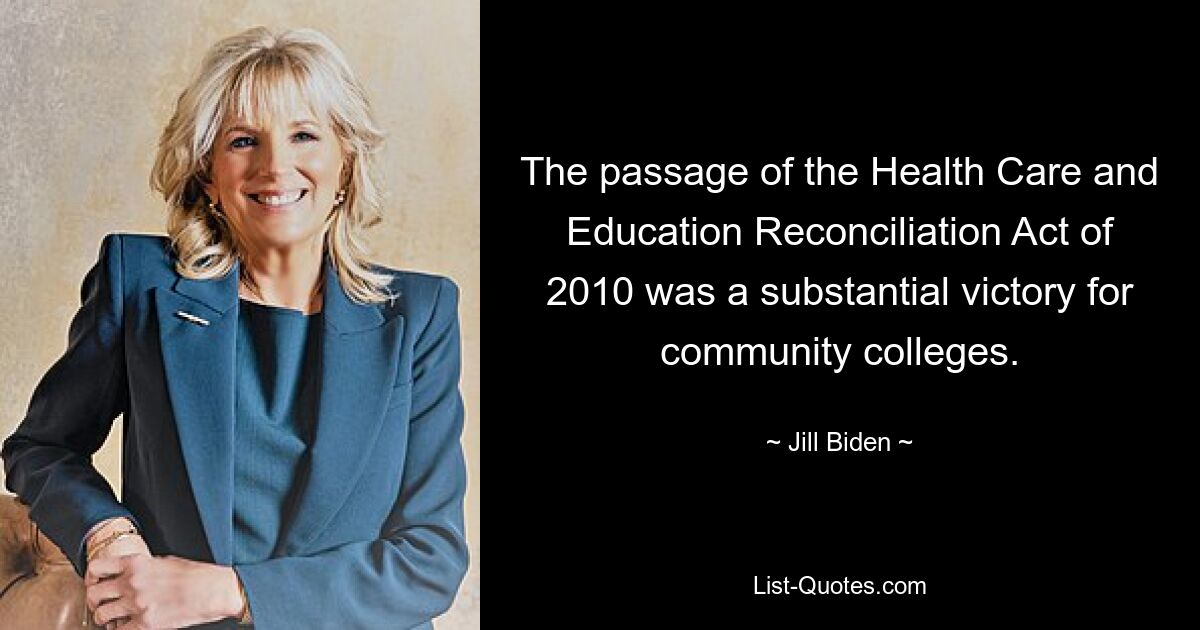 The passage of the Health Care and Education Reconciliation Act of 2010 was a substantial victory for community colleges.

~ Jill Biden ~

List-Quotes.com